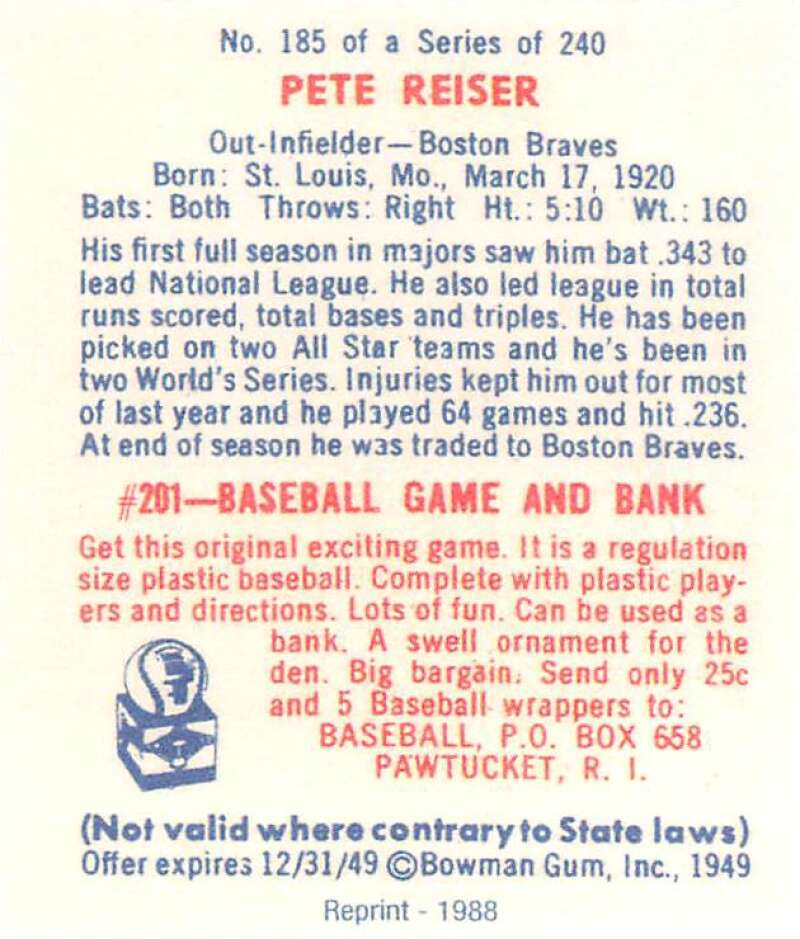 No. 185 of a Series of 240

PETE REISER

Out-Infielder—Boston Braves
Born: St. Louis, Mo., March 17, 1920
Bats: Both Throws: Right Ht.: 5:10 Wt.: 160

His first full season in majors saw him bat .343 to lead National League. He also led league in total runs scored, total bases and triples. He has been picked on two All Star teams and he's been in two World's Series. Injuries kept him out for most of last year and he played 64 games and hit .236. At end of season he was traded to Boston Braves.

#201—BASEBALL GAME AND BANK

Get this original exciting game. It is a regulation size plastic baseball. Complete with plastic players and directions. Lots of fun. Can be used as a bank. A swell ornament for the den. Big bargain. Send only 25c and 5 Baseball wrappers to:
BASEBALL, P.O. BOX 658
PAWTUCKET, R. I.

(Not valid where contrary to State laws)
Offer expires 12/31/49 ©Bowman Gum, Inc., 1949

Reprint - 1988